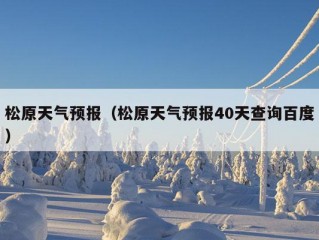 松原天气预报（松原天气预报40天查询百度）